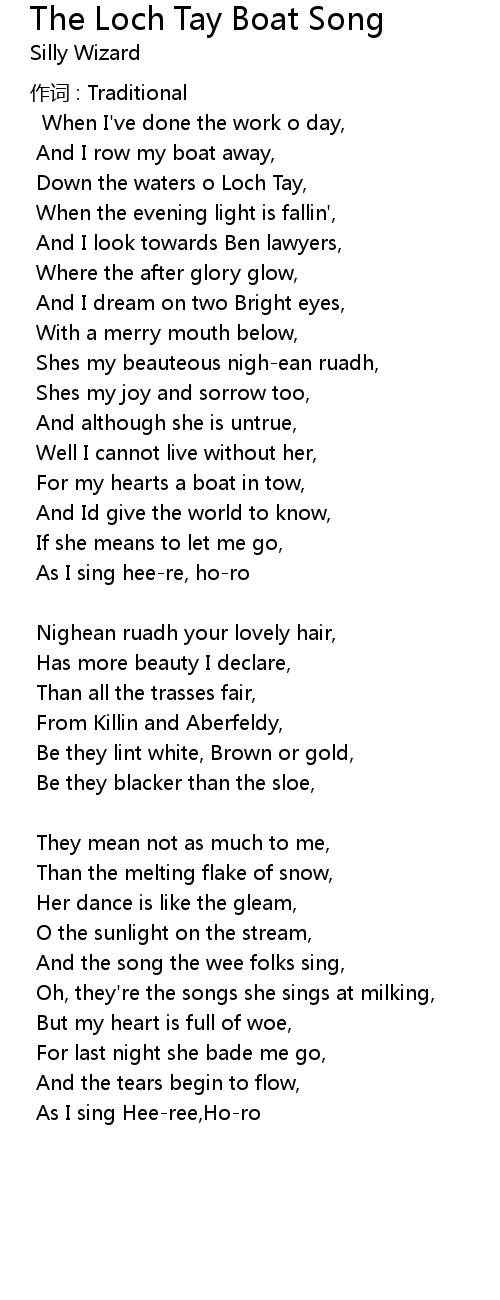 The Loch Tay Boat Song
Silly Wizard

作词 : Traditional
When I've done the work o day,
And I row my boat away,
Down the waters o Loch Tay,
When the evening light is fallin',
And I look towards Ben lawyers,
Where the after glory glow,
And I dream on two Bright eyes,
With a merry mouth below,
Shes my beauteous nigh-ean ruadh,
Shes my joy and sorrow too,
And although she is untrue,
Well I cannot live without her,
For my hearts a boat in tow,
And Id give the world to know,
If she means to let me go,
As I sing hee-re, ho-ro

Nighean ruadh your lovely hair,
Has more beauty I declare,
Than all the trasses fair,
From Killin and Aberfeldy,
Be they lint white, Brown or gold,
Be they blacker than the sloe,

They mean not as much to me,
Than the melting flake of snow,
Her dance is like the gleam,
O the sunlight on the stream,
And the song the wee folks sing,
Oh, they're the songs she sings at milking,
But my heart is full of woe,
For last night she bade me go,
And the tears begin to flow,
As I sing Hee-ree,Ho-ro